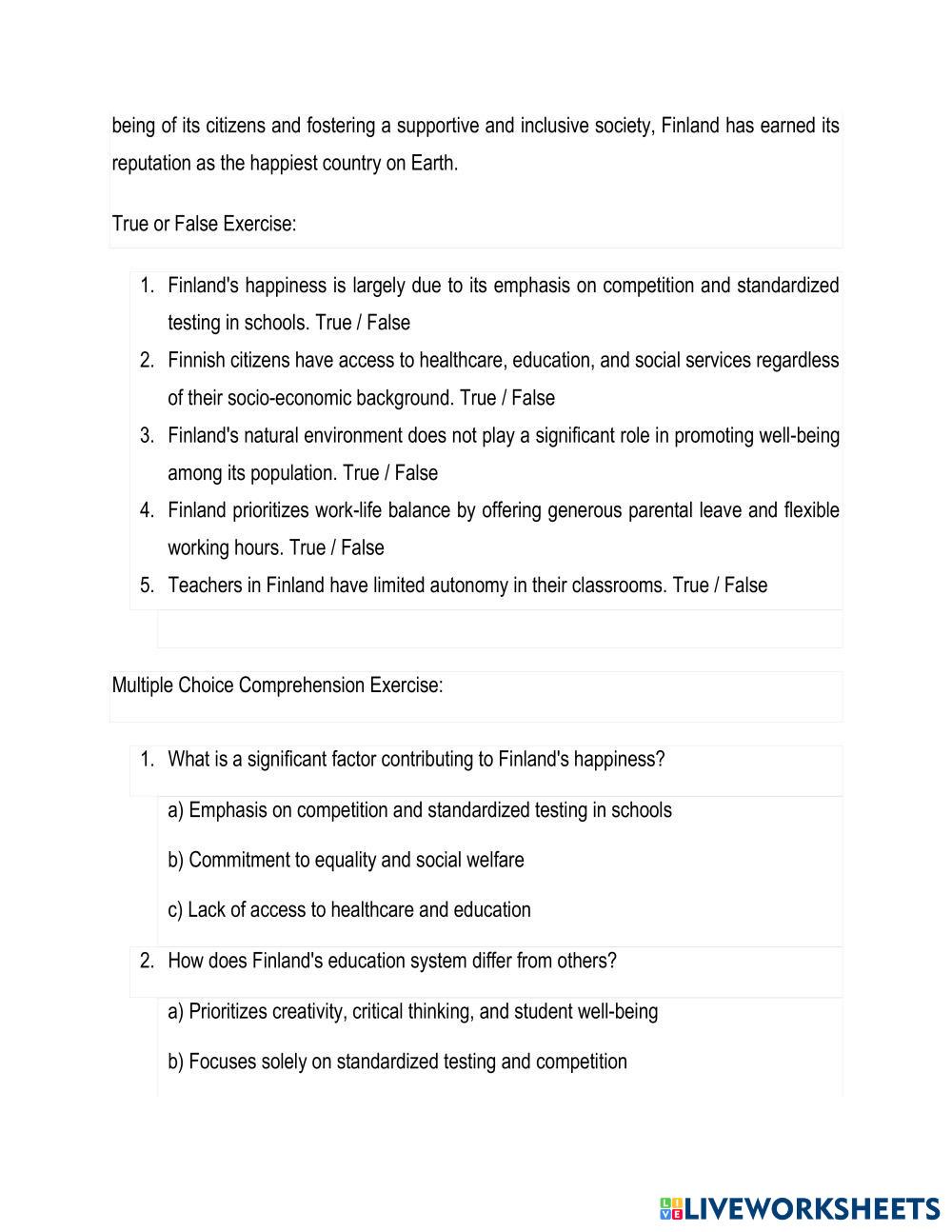 being of its citizens and fostering a supportive and inclusive society, Finland has earned its reputation as the happiest country on Earth.

True or False Exercise:

1. Finland's happiness is largely due to its emphasis on competition and standardized testing in schools. True / False
2. Finnish citizens have access to healthcare, education, and social services regardless of their socio-economic background. True / False
3. Finland's natural environment does not play a significant role in promoting well-being among its population. True / False
4. Finland prioritizes work-life balance by offering generous parental leave and flexible working hours. True / False
5. Teachers in Finland have limited autonomy in their classrooms. True / False

Multiple Choice Comprehension Exercise:

1. What is a significant factor contributing to Finland's happiness?

a) Emphasis on competition and standardized testing in schools

b) Commitment to equality and social welfare

c) Lack of access to healthcare and education

2. How does Finland's education system differ from others?

a) Prioritizes creativity, critical thinking, and student well-being

b) Focuses solely on standardized testing and competition

LIVEWORKSHEETS